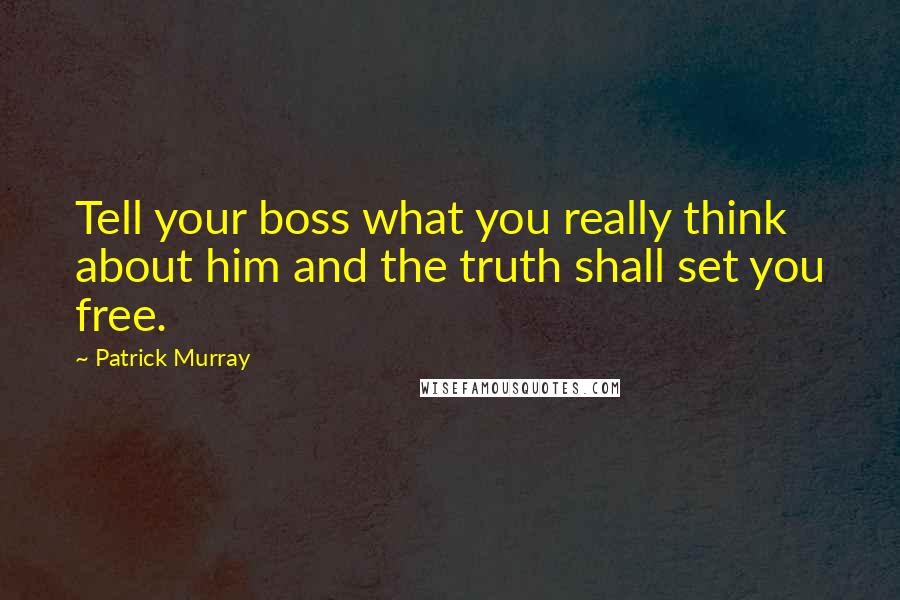 Tell your boss what you really think about him and the truth shall set you free.

~ Patrick Murray

WISEFAMOUSQUOTES.COM